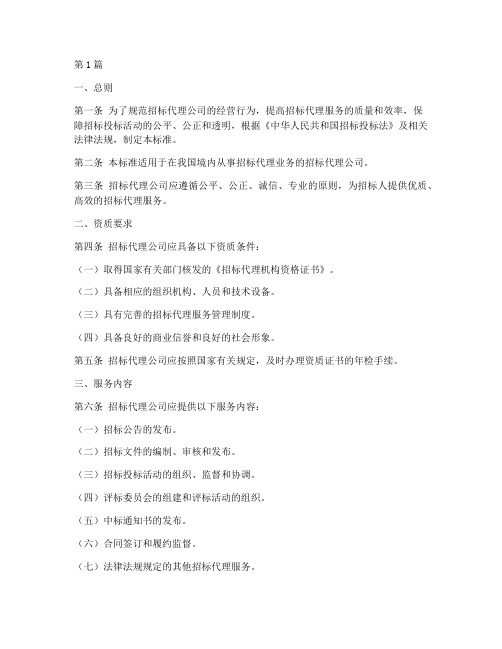 第1篇

一、总则

第一条 为了规范招标代理公司的经营行为，提高招标代理服务的质量和效率，保障招标投标活动的公平、公正和透明，根据《中华人民共和国招标投标法》及相关法律法规，制定本标准。

第二条 本标准适用于在我国境内从事招标代理业务的招标代理公司。

第三条 招标代理公司应遵循公平、公正、诚信、专业的原则，为招标人提供优质、高效的招标代理服务。

二、资质要求

第四条 招标代理公司应具备以下资质条件：

（一）取得国家有关部门核发的《招标代理机构资格证书》。

（二）具备相应的组织机构、人员和技术设备。

（三）具有完善的招标代理服务管理制度。

（四）具备良好的商业信誉和良好的社会形象。

第五条 招标代理公司应按照国家有关规定，及时办理资质证书的年检手续。

三、服务内容

第六条 招标代理公司应提供以下服务内容：

（一）招标公告的发布。

（二）招标文件的编制、审核和发布。

（三）招标投标活动的组织、监督和协调。

（四）评标委员会的组建和评标活动的组织。

（五）中标通知书的发布。

（六）合同签订和履约监督。

（七）法律法规规定的其他招标代理服务。